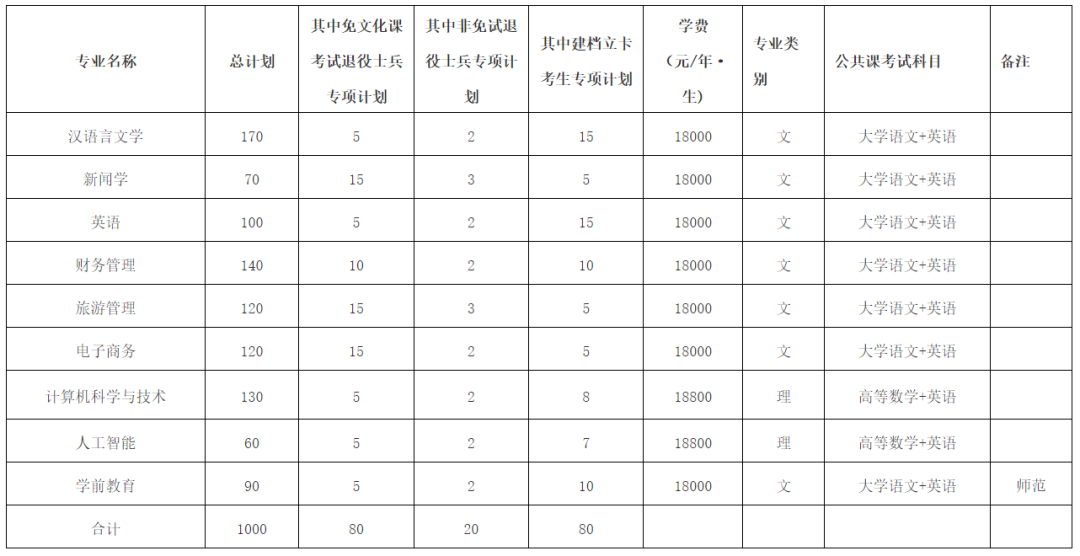 | 专业名称 | 总计划 | 其中免文化课考试退役士兵专项计划 | 其中非免试退役士兵专项计划 | 其中建档立卡考生专项计划 | 学费（元/年·生） | 专业类别 | 公共课考试科目 | 备注 |
|---|---|---|---|---|---|---|---|---|
| 汉语言文学 | 170 | 5 | 2 | 15 | 18000 | 文 | 大学语文+英语 | |
| 新闻学 | 70 | 15 | 3 | 5 | 18000 | 文 | 大学语文+英语 | |
| 英语 | 100 | 5 | 2 | 15 | 18000 | 文 | 大学语文+英语 | |
| 财务管理 | 140 | 10 | 2 | 10 | 18000 | 文 | 大学语文+英语 | |
| 旅游管理 | 120 | 15 | 3 | 5 | 18000 | 文 | 大学语文+英语 | |
| 电子商务 | 120 | 15 | 2 | 5 | 18000 | 文 | 大学语文+英语 | |
| 计算机科学与技术 | 130 | 5 | 2 | 8 | 18800 | 理 | 高等数学+英语 | |
| 人工智能 | 60 | 5 | 2 | 7 | 18800 | 理 | 高等数学+英语 | |
| 学前教育 | 90 | 5 | 2 | 10 | 18000 | 文 | 大学语文+英语 | 师范 |
| 合计 | 1000 | 80 | 20 | 80 | | | | |